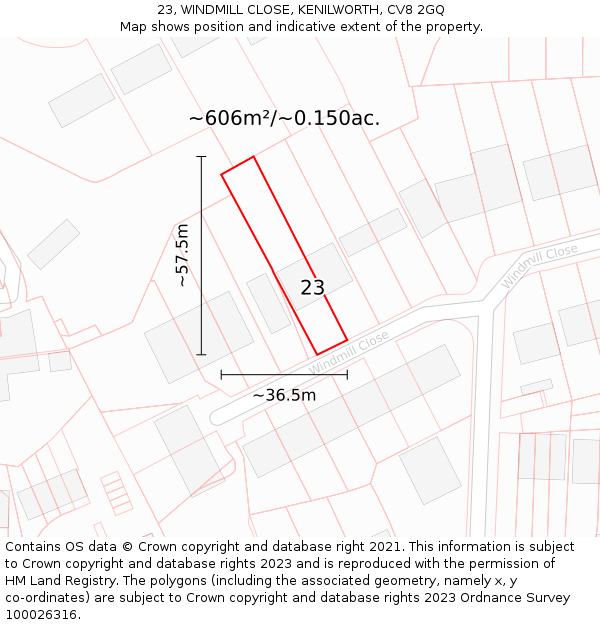 23, WINDMILL CLOSE, KENILWORTH, CV8 2GQ
Map shows position and indicative extent of the property.

~606m²/~0.150ac.

~57.5m

23

Windmill Close

Windmill Close

~36.5m

Contains OS data © Crown copyright and database right 2021. This information is subject to Crown copyright and database rights 2023 and is reproduced with the permission of HM Land Registry. The polygons (including the associated geometry, namely x, y co-ordinates) are subject to Crown copyright and database rights 2023 Ordnance Survey 100026316.